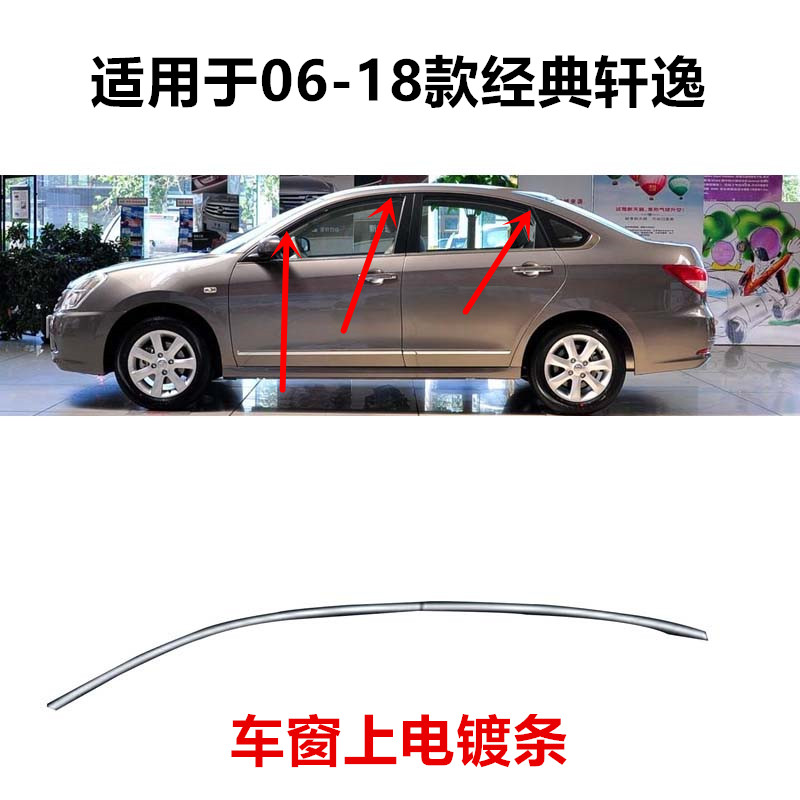 适用于06-18款经典轩逸

车窗上电镀条